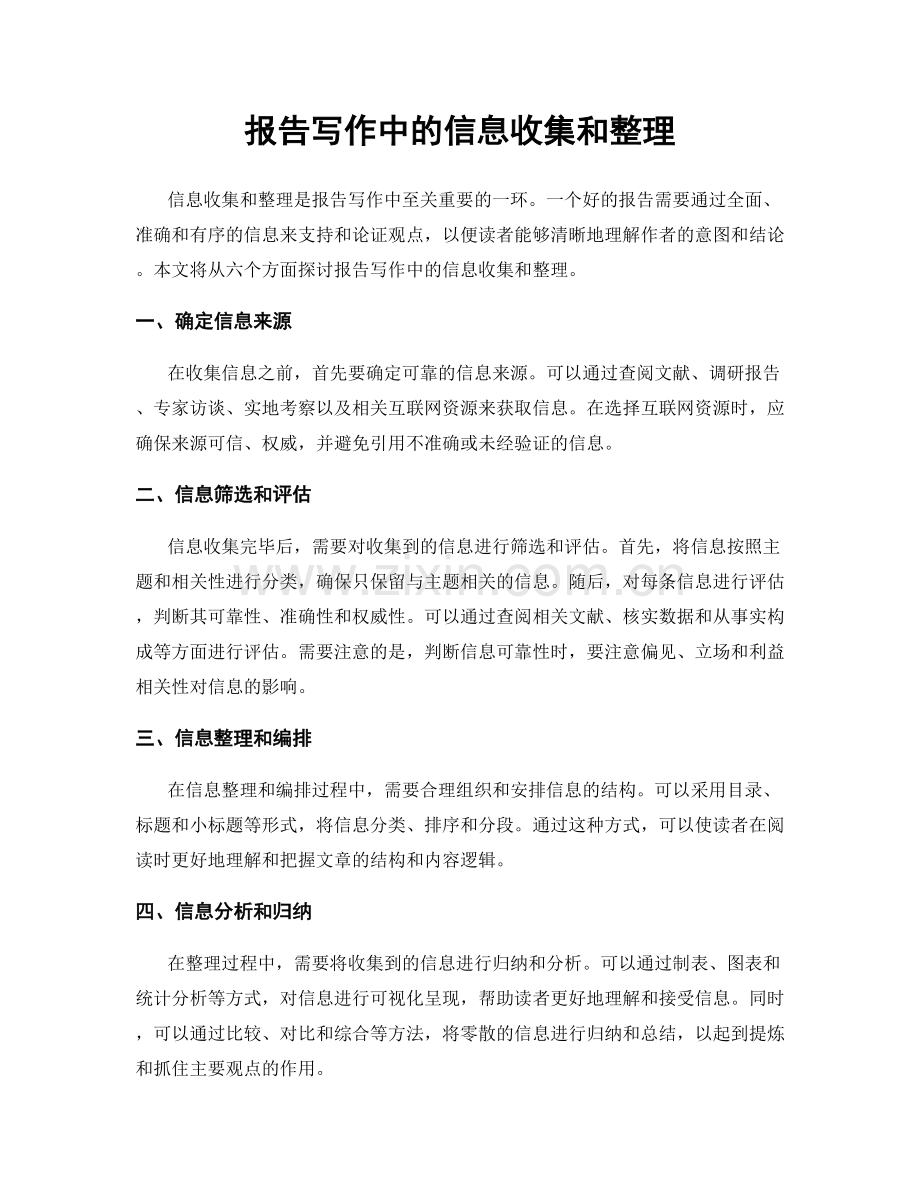 报告写作中的信息收集和整理

信息收集和整理是报告写作中至关重要的一环。一个好的报告需要通过全面、准确和有序的信息来支持和论证观点，以便读者能够清晰地理解作者的意图和结论。本文将从六个方面探讨报告写作中的信息收集和整理。

一、确定信息来源

在收集信息之前，首先要确定可靠的信息来源。可以通过查阅文献、调研报告、专家访谈、实地考察以及相关互联网资源来获取信息。在选择互联网资源时，应确保来源可信、权威，并避免引用不准确或未经验证的信息。

二、信息筛选和评估

信息收集完毕后，需要对收集到的信息进行筛选和评估。首先，将信息按照主题和相关性进行分类，确保只保留与主题相关的信息。随后，对每条信息进行评估，判断其可靠性、准确性和权威性。可以通过查阅相关文献、核实数据和从事实构成等方面进行评估。需要注意的是，判断信息可靠性时，要注意偏见、立场和利益相关性对信息的影响。

三、信息整理和编排

在信息整理和编排过程中，需要合理组织和安排信息的结构。可以采用目录、标题和小标题等形式，将信息分类、排序和分段。通过这种方式，可以使读者在阅读时更好地理解和把握文章的结构和内容逻辑。

四、信息分析和归纳

在整理过程中，需要将收集到的信息进行归纳和分析。可以通过制表、图表和统计分析等方式，对信息进行可视化呈现，帮助读者更好地理解和接受信息。同时，可以通过比较、对比和综合等方法，将零散的信息进行归纳和总结，以起到提炼和抓住主要观点的作用。

www.zixin.com.cn